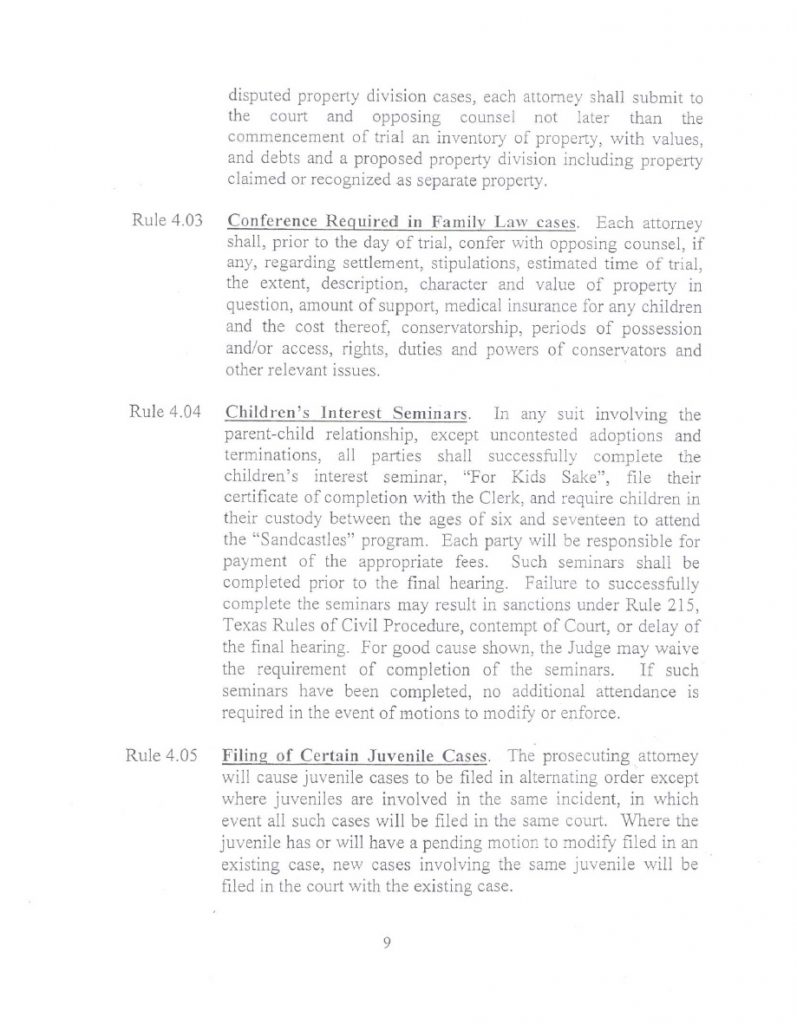 disputed property division cases, each attorney shall submit to the court and opposing counsel not later than the commencement of trial an inventory of property, with values, and debts and a proposed property division including property claimed or recognized as separate property.

Rule 4.03 Conference Required in Family Law cases. Each attorney shall, prior to the day of trial, confer with opposing counsel, if any, regarding settlement, stipulations, estimated time of trial, the extent, description, character and value of property in question, amount of support, medical insurance for any children and the cost thereof, conservatorship, periods of possession and/or access, rights, duties and powers of conservators and other relevant issues.

Rule 4.04 Children's Interest Seminars. In any suit involving the parent-child relationship, except uncontested adoptions and terminations, all parties shall successfully complete the children's interest seminar, "For Kids Sake", file their certificate of completion with the Clerk, and require children in their custody between the ages of six and seventeen to attend the "Sandcastles" program. Each party will be responsible for payment of the appropriate fees. Such seminars shall be completed prior to the final hearing. Failure to successfully complete the seminars may result in sanctions under Rule 215, Texas Rules of Civil Procedure, contempt of Court, or delay of the final hearing. For good cause shown, the Judge may waive the requirement of completion of the seminars. If such seminars have been completed, no additional attendance is required in the event of motions to modify or enforce.

Rule 4.05 Filing of Certain Juvenile Cases. The prosecuting attorney will cause juvenile cases to be filed in alternating order except where juveniles are involved in the same incident, in which event all such cases will be filed in the same court. Where the juvenile has or will have a pending motion to modify filed in an existing case, new cases involving the same juvenile will be filed in the court with the existing case.

9